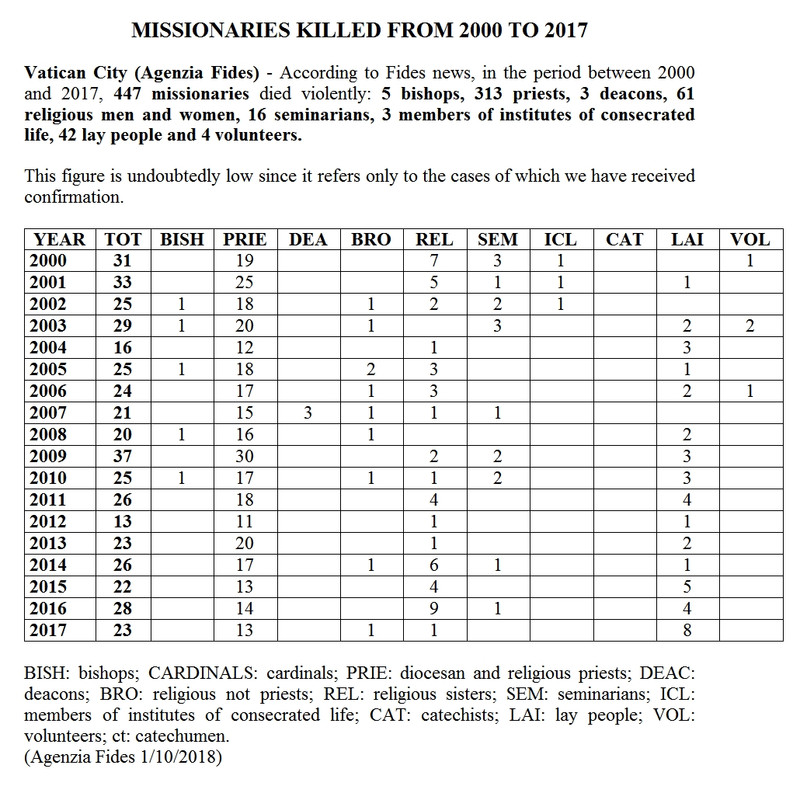 MISSIONARIES KILLED FROM 2000 TO 2017

Vatican City (Agenzia Fides) - According to Fides news, in the period between 2000 and 2017, 447 missionaries died violently: 5 bishops, 313 priests, 3 deacons, 61 religious men and women, 16 seminarians, 3 members of institutes of consecrated life, 42 lay people and 4 volunteers.

This figure is undoubtedly low since it refers only to the cases of which we have received confirmation.

| YEAR | TOT | BISH | PRIE | DEA | BRO | REL | SEM | ICL | CAT | LAI | VOL |
|---|---|---|---|---|---|---|---|---|---|---|---|
| 2000 | 31 | | 19 | | | 7 | 3 | 1 | | | 1 |
| 2001 | 33 | | 25 | | | 5 | 1 | 1 | | 1 | |
| 2002 | 25 | 1 | 18 | | 1 | 2 | 2 | 1 | | | |
| 2003 | 29 | 1 | 20 | | 1 | | 3 | | | 2 | 2 |
| 2004 | 16 | | 12 | | | 1 | | | | 3 | |
| 2005 | 25 | 1 | 18 | | 2 | 3 | | | | 1 | |
| 2006 | 24 | | 17 | | 1 | 3 | | | | 2 | 1 |
| 2007 | 21 | | 15 | 3 | 1 | 1 | 1 | | | | |
| 2008 | 20 | 1 | 16 | | 1 | | | | | 2 | |
| 2009 | 37 | | 30 | | | 2 | 2 | | | 3 | |
| 2010 | 25 | 1 | 17 | | 1 | 1 | 2 | | | 3 | |
| 2011 | 26 | | 18 | | | 4 | | | | 4 | |
| 2012 | 13 | | 11 | | | 1 | | | | 1 | |
| 2013 | 23 | | 20 | | | 1 | | | | 2 | |
| 2014 | 26 | | 17 | | 1 | 6 | 1 | | | 1 | |
| 2015 | 22 | | 13 | | | 4 | | | | 5 | |
| 2016 | 28 | | 14 | | | 9 | 1 | | | 4 | |
| 2017 | 23 | | 13 | | 1 | 1 | | | | 8 | |

BISH: bishops; CARDINALS: cardinals; PRIE: diocesan and religious priests; DEAC: deacons; BRO: religious not priests; REL: religious sisters; SEM: seminarians; ICL: members of institutes of consecrated life; CAT: catechists; LAI: lay people; VOL: volunteers; ct: catechumen.
(Agenzia Fides 1/10/2018)